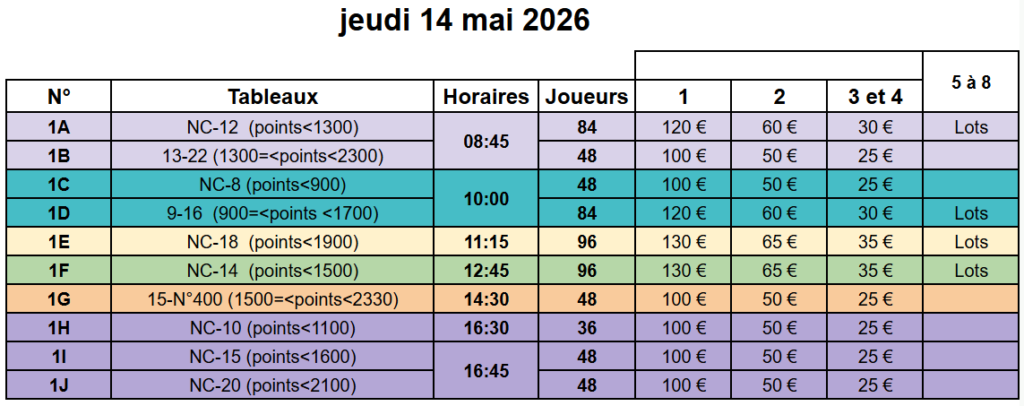 jeudi 14 mai 2026

| N° | Tableaux | Horaires | Joueurs | 1 | 2 | 3 et 4 | 5 à 8 |
|---|---|---|---|---|---|---|---|
| 1A | NC-12 (points<1300) | 08:45 | 84 | 120 € | 60 € | 30 € | Lots |
| 1B | 13-22 (1300=<points<2300) | | 48 | 100 € | 50 € | 25 € | |
| 1C | NC-8 (points<900) | 10:00 | 48 | 100 € | 50 € | 25 € | |
| 1D | 9-16 (900=<points <1700) | | 84 | 120 € | 60 € | 30 € | Lots |
| 1E | NC-18 (points<1900) | 11:15 | 96 | 130 € | 65 € | 35 € | Lots |
| 1F | NC-14 (points<1500) | 12:45 | 96 | 130 € | 65 € | 35 € | Lots |
| 1G | 15-N°400 (1500=<points<2330) | 14:30 | 48 | 100 € | 50 € | 25 € | |
| 1H | NC-10 (points<1100) | 16:30 | 36 | 100 € | 50 € | 25 € | |
| 1I | NC-15 (points<1600) | 16:45 | 48 | 100 € | 50 € | 25 € | |
| 1J | NC-20 (points<2100) | | 48 | 100 € | 50 € | 25 € | |